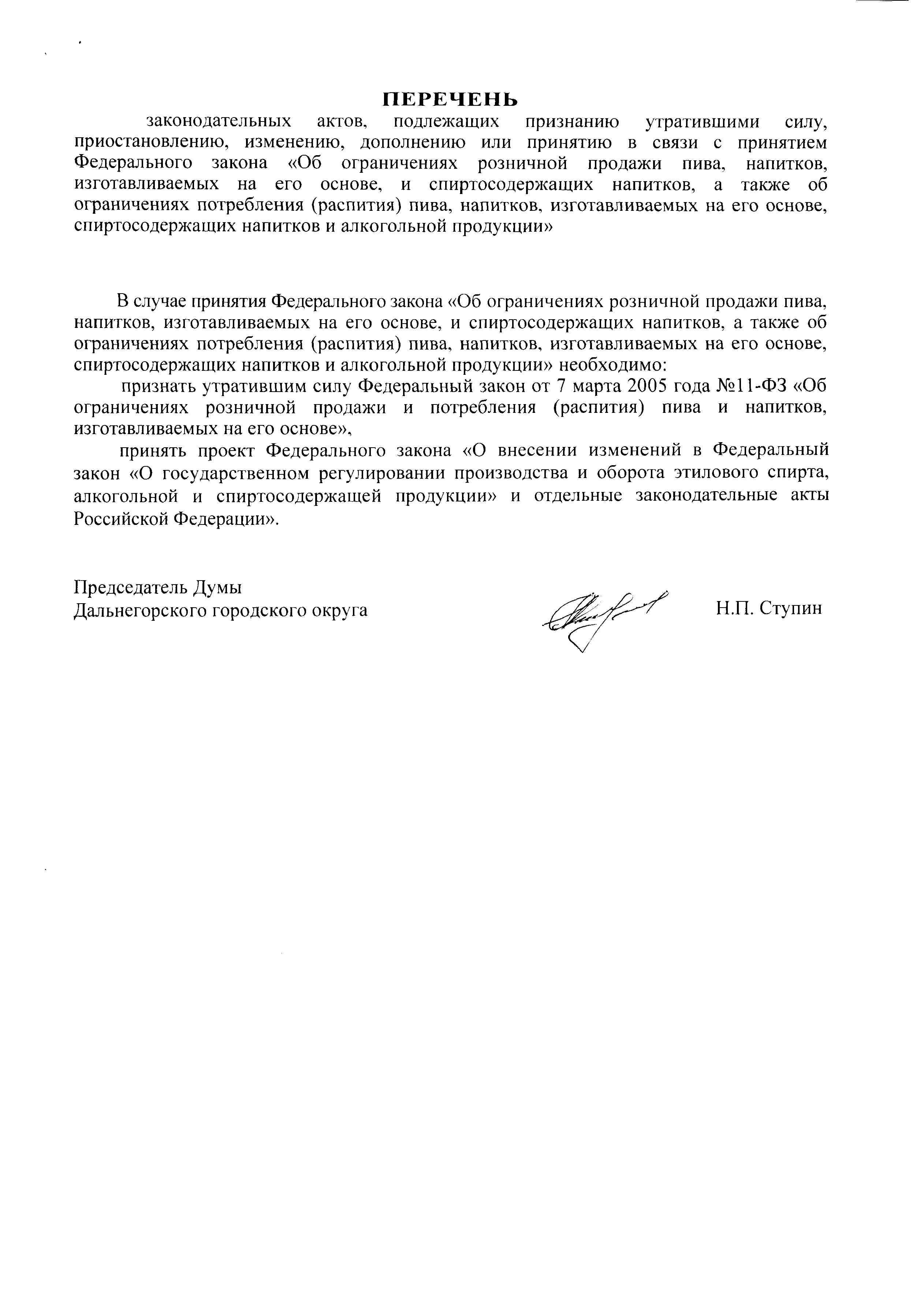 ПЕРЕЧЕНЬ

законодательных актов, подлежащих признанию утратившими силу, приостановлению, изменению, дополнению или принятию в связи с принятием Федерального закона «Об ограничениях розничной продажи пива, напитков, изготавливаемых на его основе, и спиртосодержащих напитков, а также об ограничениях потребления (распития) пива, напитков, изготавливаемых на его основе, спиртосодержащих напитков и алкогольной продукции»

В случае принятия Федерального закона «Об ограничениях розничной продажи пива, напитков, изготавливаемых на его основе, и спиртосодержащих напитков, а также об ограничениях потребления (распития) пива, напитков, изготавливаемых на его основе, спиртосодержащих напитков и алкогольной продукции» необходимо:

признать утратившим силу Федеральный закон от 7 марта 2005 года №11-ФЗ «Об ограничениях розничной продажи и потребления (распития) пива и напитков, изготавливаемых на его основе»,

принять проект Федерального закона «О внесении изменений в Федеральный закон «О государственном регулировании производства и оборота этилового спирта, алкогольной и спиртосодержащей продукции» и отдельные законодательные акты Российской Федерации».

Председатель Думы
Дальнегорского городского округа

Н.П. Ступин